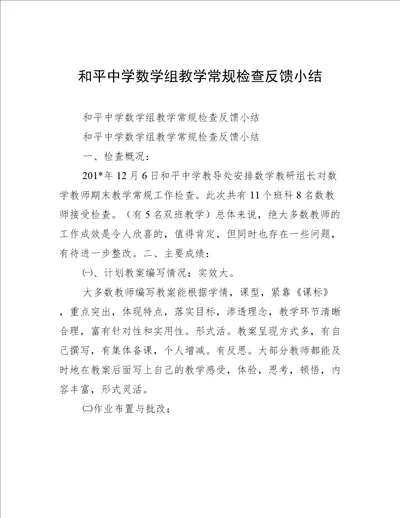 和平中学数学组教学常规检查反馈小结

和平中学数学组教学常规检查反馈小结

和平中学数学组教学常规检查反馈小结

一、检查概况：

201*年12月6日和平中学教导处安排数学教研组长对数学教师期末教学常规工作检查。此次共有11个班科8名数教师接受检查。（有5名双班教学）总体来说，绝大多数教师的工作成效是令人欣喜的，值得肯定，但同时也存在一些问题，有待进一步整改。二、主要成绩：

㈠、计划教案编写情况：实效大。

大多数教师编写教案能根据学情，课型，紧靠《课标》，重点突出，体现特点，落实目标，渗透理念，教学环节清晰合理，富有针对性和实用性。形式活。教案呈现方式多，有自己撰写，有集体备课，个人增减。有反思。大部分教师都能及时地在教案后面写上自己的教学感受，体验，思考，顿悟，内容丰富，形式灵活。

㈡作业布置与批改：